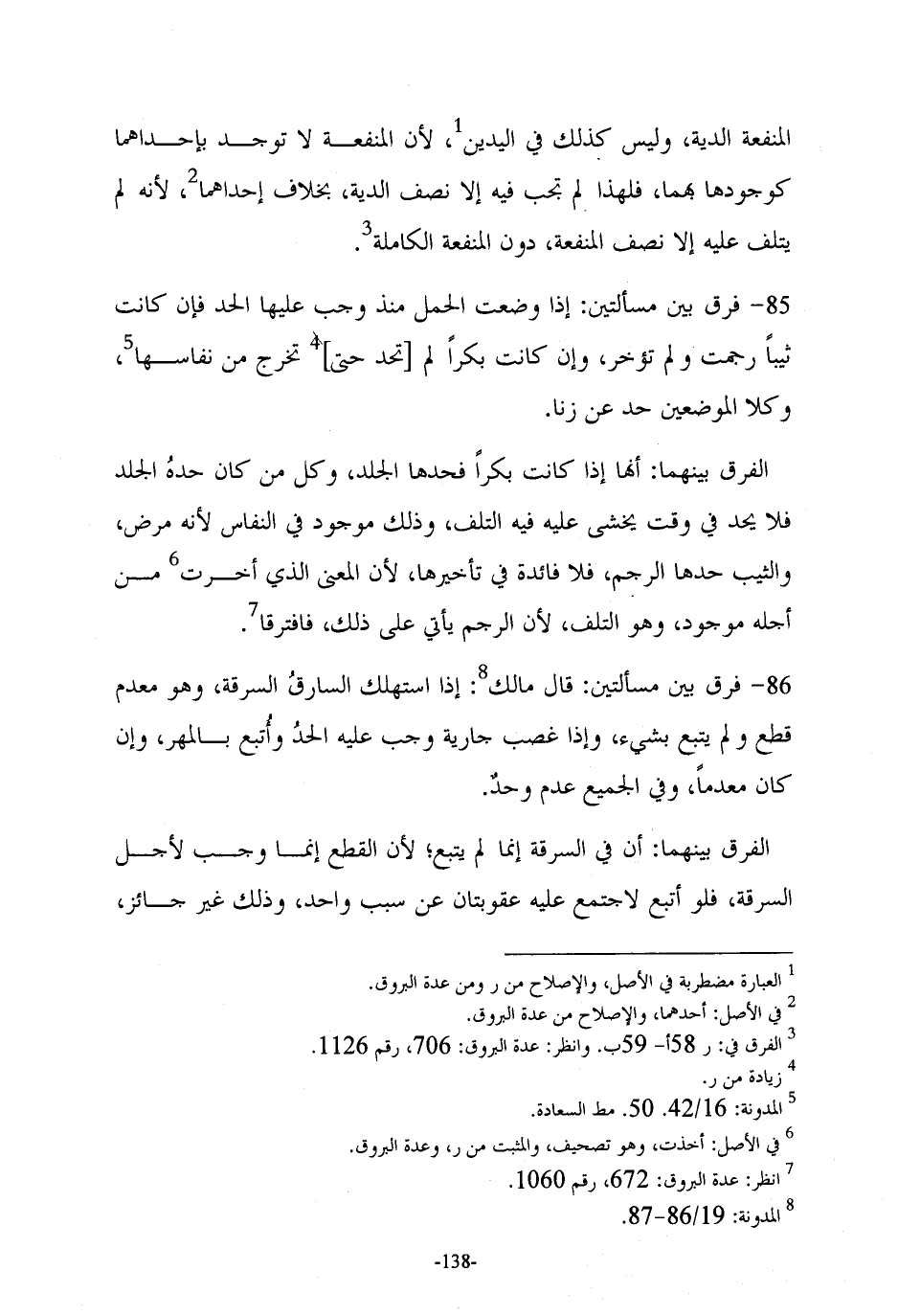 المنفعة الدية، وليس كذلك في اليدين$^1$، لأن المنفعة لا توجد بإحداهما كوجودها بهما، فلهذا لم تجب فيه إلا نصف الدية، بخلاف إحداهما$^2$، لأنه لم يتلف عليه إلا نصف المنفعة، دون المنفعة الكاملة$^3$.

85- فرق بين مسألتين: إذا وضعت الحمل منذ وجب عليها الحد فإن كانت ثيباً رجمت ولم تؤخر، وإن كانت بكراً لم [تحد حتى]$^4$ تخرج من نفاسها$^5$، وكلا الموضعين حد عن زنا.

الفرق بينهما: أنها إذا كانت بكراً فحدها الجلد، وكل من كان حدهُ الجلد فلا يحد في وقت يخشى عليه فيه التلف، وذلك موجود في النفاس لأنه مرض، والثيب حدها الرجم، فلا فائدة في تأخيرها، لأن المعنى الذي أخرت$^6$ من أجله موجود، وهو التلف، لأن الرجم يأتي على ذلك، فافترقا$^7$.

86- فرق بين مسألتين: قال مالك$^8$: إذا استهلك السارقُ السرقة، وهو معدم قطع ولم يتبع بشيء، وإذا غصب جارية وجب عليه الحدُ وأُتبع بالمهر، وإن كان معدماً، وفي الجميع عدم وحدٌ.

الفرق بينهما: أن في السرقة إنما لم يتبع؛ لأن القطع إنما وجب لأجل السرقة، فلو أتبع لاجتمع عليه عقوبتان عن سبب واحد، وذلك غير جائز،

$^1$ العبارة مضطربة في الأصل، والإصلاح من ر ومن عدة البروق.
$^2$ في الأصل: أحدهما، والإصلاح من عدة البروق.
$^3$ الفرق في: ر 58أ- 59ب. وانظر: عدة البروق: 706، رقم 1126.
$^4$ زيادة من ر.
$^5$ المدونة: 42/16. 50. مط السعادة.
$^6$ في الأصل: أخذت، وهو تصحيف، والمثبت من ر، وعدة البروق.
$^7$ انظر: عدة البروق: 672، رقم 1060.
$^8$ المدونة: 86/19-87.

-138-